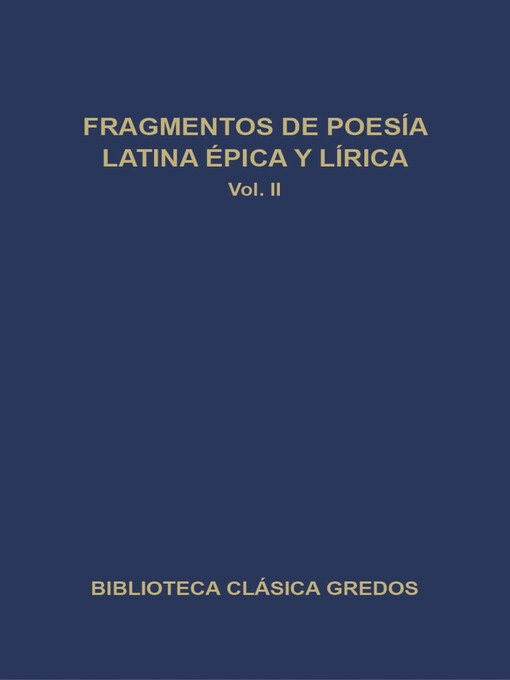 FRAGMENTOS DE POESÍA LATINA ÉPICA Y LÍRICA
Vol. II

BIBLIOTECA CLÁSICA GREDOS